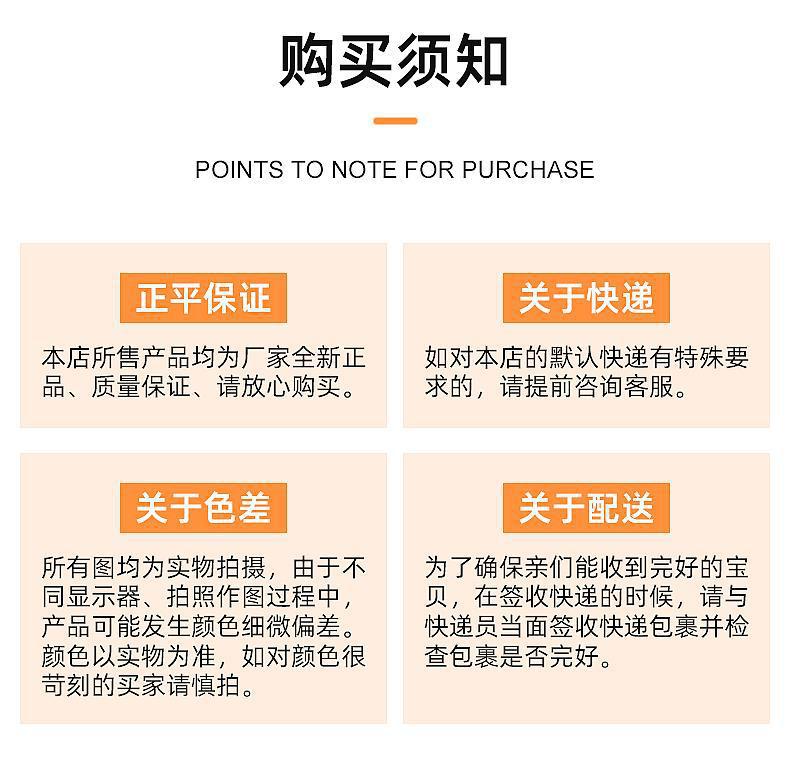 购买须知

POINTS TO NOTE FOR PURCHASE

正平保证

本店所售产品均为厂家全新正品、质量保证、请放心购买。

关于快递

如对本店的默认快递有特殊要求的，请提前咨询客服。

关于色差

所有图均为实物拍摄，由于不同显示器、拍照作图过程中，产品可能发生颜色细微偏差。颜色以实物为准，如对颜色很苛刻的买家请慎拍。

关于配送

为了确保亲们能收到完好的宝贝，在签收快递的时候，请与快递员当面签收快递包裹并检查包裹是否完好。